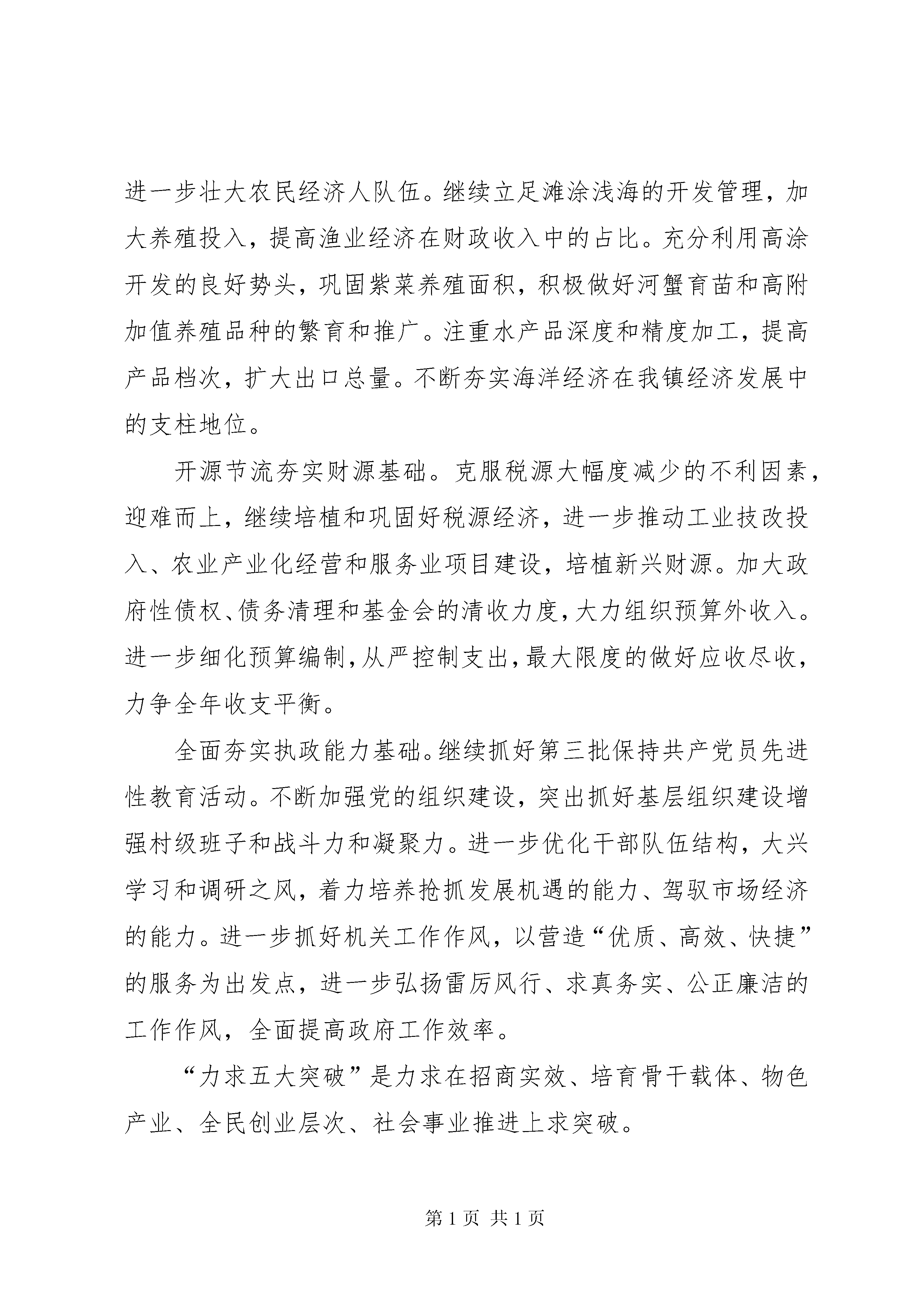 进一步壮大农民经济人队伍。继续立足滩涂浅海的开发管理，加大养殖投入，提高渔业经济在财政收入中的占比。充分利用高涂开发的良好势头，巩固紫菜养殖面积，积极做好河蟹育苗和高附加值养殖品种的繁育和推广。注重水产品深度和精度加工，提高产品档次，扩大出口总量。不断夯实海洋经济在我镇经济发展中的支柱地位。

开源节流夯实财源基础。克服税源大幅度减少的不利因素，迎难而上，继续培植和巩固好税源经济，进一步推动工业技改投入、农业产业化经营和服务业项目建设，培植新兴财源。加大政府性债权、债务清理和基金会的清收力度，大力组织预算外收入。进一步细化预算编制，从严控制支出，最大限度的做好应收尽收，力争全年收支平衡。

全面夯实执政能力基础。继续抓好第三批保持共产党员先进性教育活动。不断加强党的组织建设，突出抓好基层组织建设增强村级班子和战斗力和凝聚力。进一步优化干部队伍结构，大兴学习和调研之风，着力培养抢抓发展机遇的能力、驾驭市场经济的能力。进一步抓好机关工作作风，以营造“优质、高效、快捷”的服务为出发点，进一步弘扬雷厉风行、求真务实、公正廉洁的工作作风，全面提高政府工作效率。

“力求五大突破”是力求在招商实效、培育骨干载体、物色产业、全民创业层次、社会事业推进上求突破。

第 1 页 共 1 页